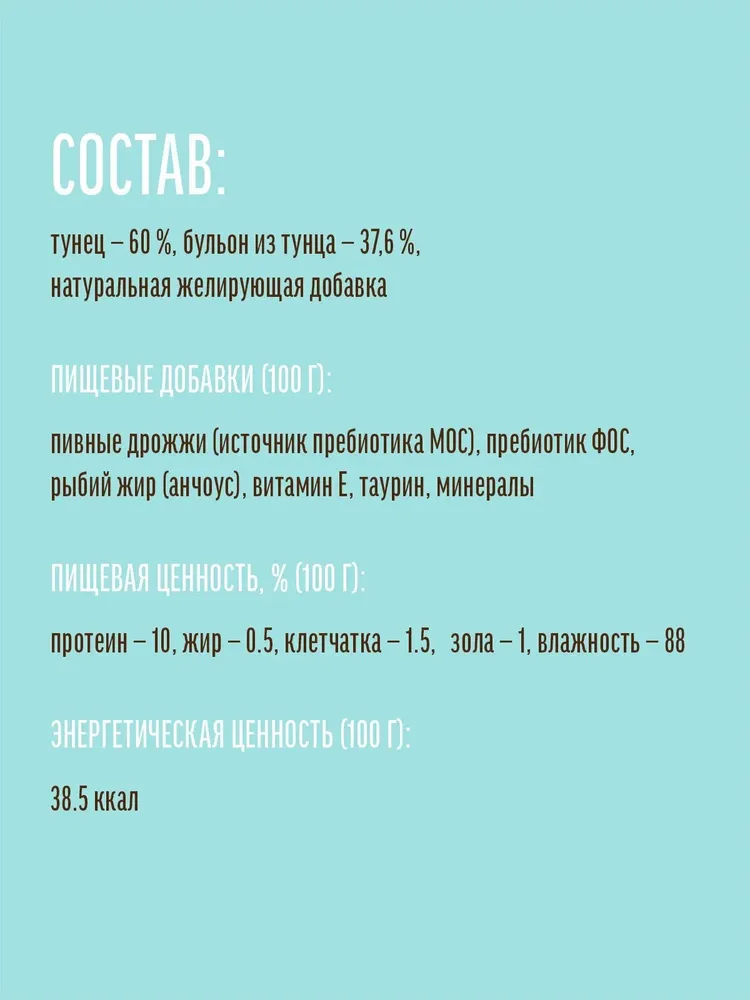 СОСТАВ:

тунец – 60 %, бульон из тунца – 37,6 %, натуральная желирующая добавка

ПИЩЕВЫЕ ДОБАВКИ (100 Г):

пивные дрожжи (источник пребиотика МОС), пребиотик ФОС, рыбий жир (анчоус), витамин Е, таурин, минералы

ПИЩЕВАЯ ЦЕННОСТЬ, % (100 Г):

протеин – 10, жир – 0.5, клетчатка – 1.5, зола – 1, влажность – 88

ЭНЕРГЕТИЧЕСКАЯ ЦЕННОСТЬ (100 Г):

38.5 ккал